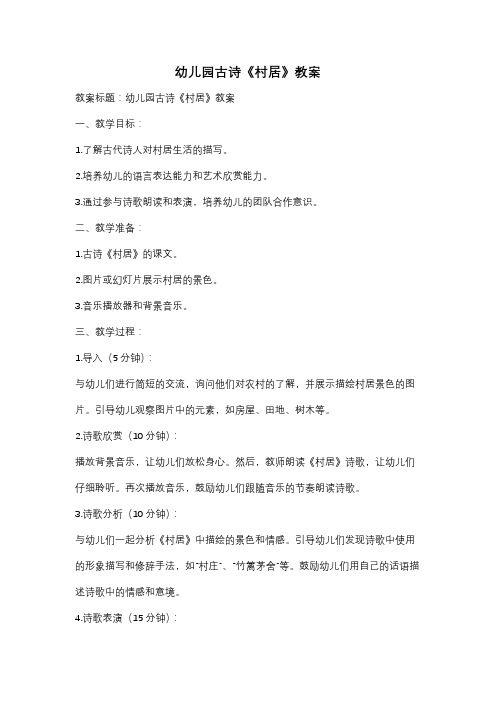 幼儿园古诗《村居》教案

教案标题：幼儿园古诗《村居》教案

一、教学目标：

1.了解古代诗人对村居生活的描写。

2.培养幼儿的语言表达能力和艺术欣赏能力。

3.通过参与诗歌朗读和表演，培养幼儿的团队合作意识。

二、教学准备：

1.古诗《村居》的课文。

2.图片或幻灯片展示村居的景色。

3.音乐播放器和背景音乐。

三、教学过程：

1.导入（5分钟）：

与幼儿们进行简短的交流，询问他们对农村的了解，并展示描绘村居景色的图片。引导幼儿观察图片中的元素，如房屋、田地、树木等。

2.诗歌欣赏（10分钟）：

播放背景音乐，让幼儿们放松身心。然后，教师朗读《村居》诗歌，让幼儿们仔细聆听。再次播放音乐，鼓励幼儿们跟随音乐的节奏朗读诗歌。

3.诗歌分析（10分钟）：

与幼儿们一起分析《村居》中描绘的景色和情感。引导幼儿们发现诗歌中使用的形象描写和修辞手法，如"村庄"、"竹篱茅舍"等。鼓励幼儿们用自己的话语描述诗歌中的情感和意境。

4.诗歌表演（15分钟）：